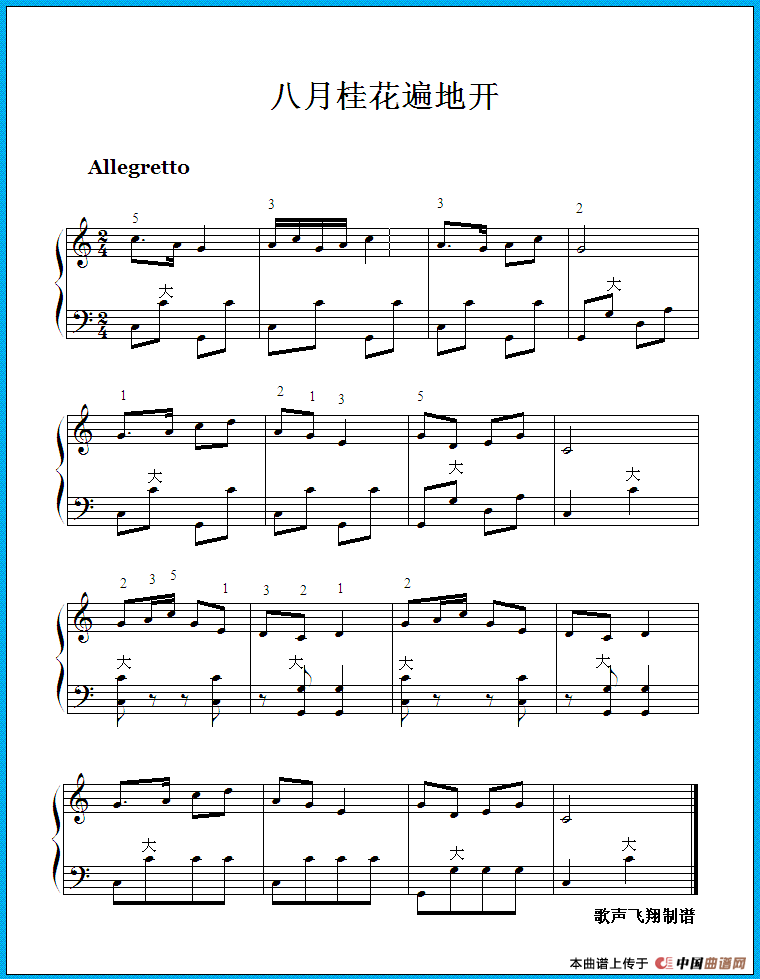 八月桂花遍地开

Allegretto

5
3
3
2
大
大

1
2
1
3
5
大
大
大

2
3
5
1
3
2
1
2
大
大
大
大

大
大
大

歌声飞翔制谱

本曲谱上传于 中国曲谱网